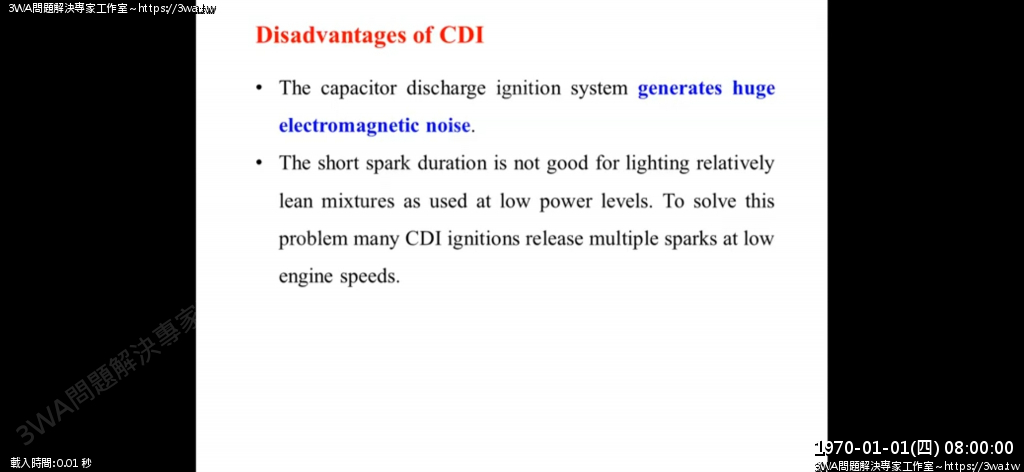 3WA問題解決專家工作室～https://3wa.tw

Disadvantages of CDI

• The capacitor discharge ignition system generates huge electromagnetic noise.

• The short spark duration is not good for lighting relatively lean mixtures as used at low power levels. To solve this problem many CDI ignitions release multiple sparks at low engine speeds.

3WA問題解決專家

載入時間:0.01 秒

1970-01-01(四) 08:00:00
3WA問題解決專家工作室～https://3wa.tw